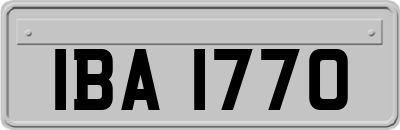 IBA 1770